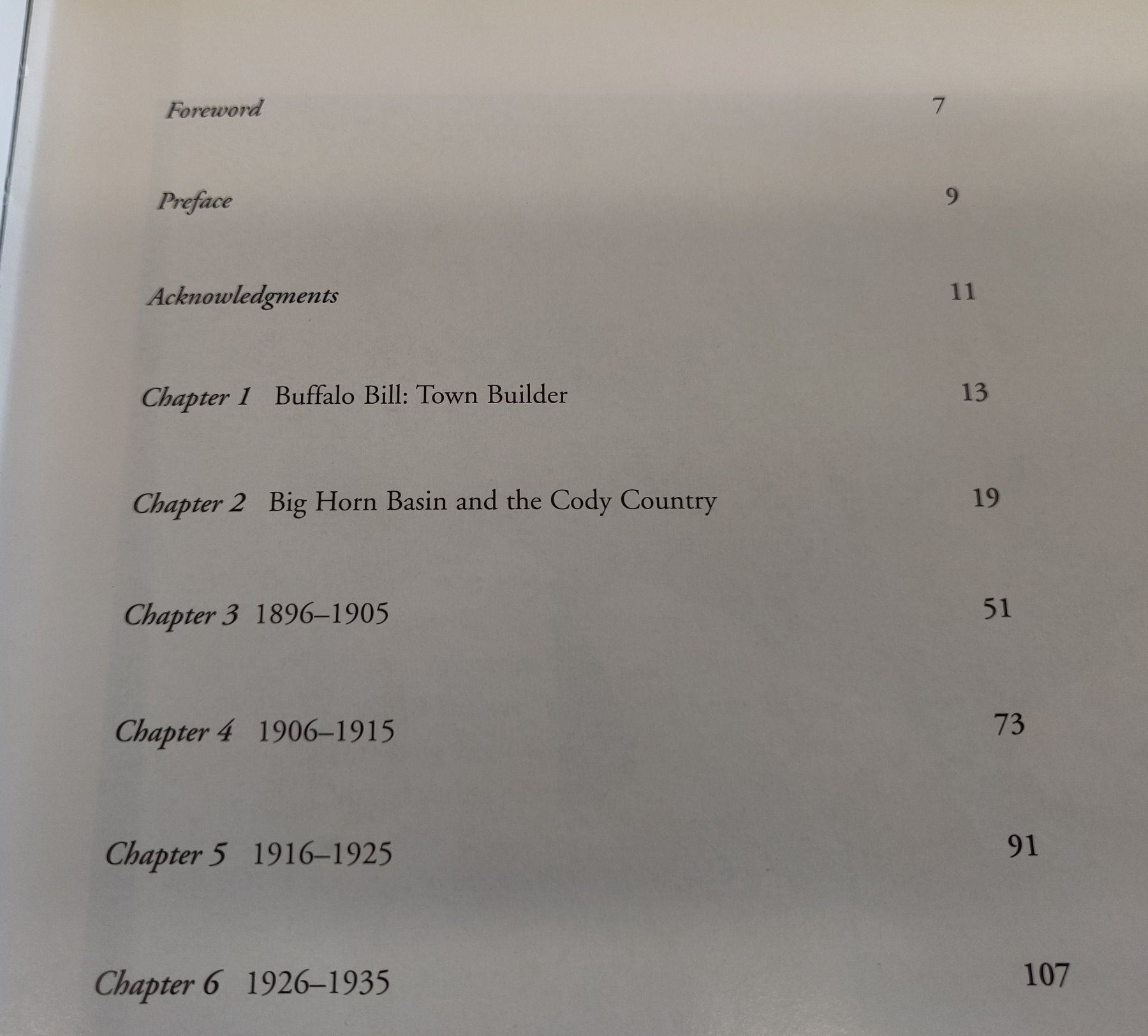 Foreword 7

Preface 9

Acknowledgments 11

Chapter 1 Buffalo Bill: Town Builder 13

Chapter 2 Big Horn Basin and the Cody Country 19

Chapter 3 1896–1905 51

Chapter 4 1906–1915 73

Chapter 5 1916–1925 91

Chapter 6 1926–1935 107